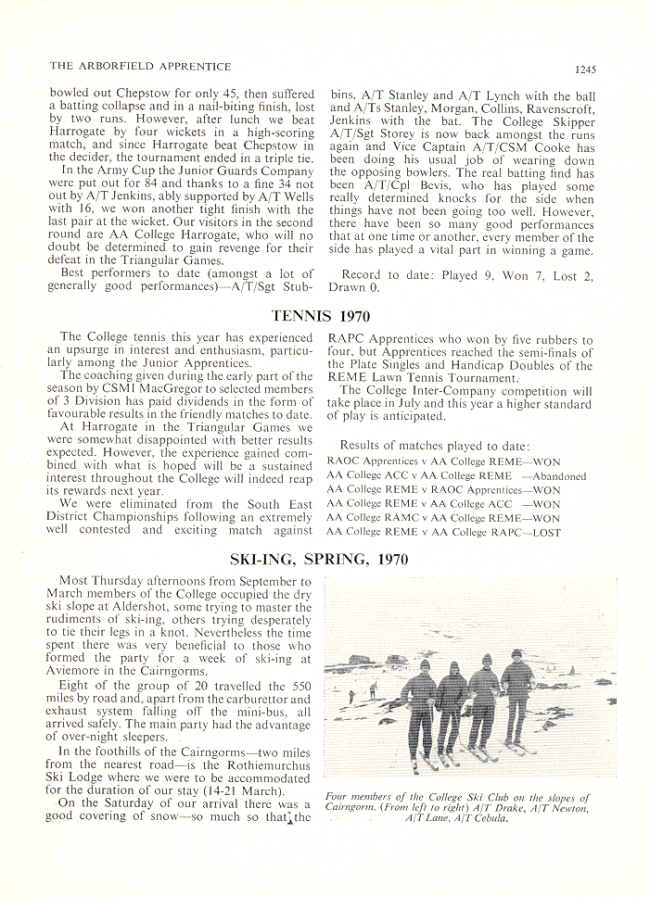 THE ARBORFIELD APPRENTICE

1245

bowled out Chepstow for only 45, then suffered a batting collapse and in a nail-biting finish, lost by two runs. However, after lunch we beat Harrogate by four wickets in a high-scoring match, and since Harrogate beat Chepstow in the decider, the tournament ended in a triple tie.

In the Army Cup the Junior Guards Company were put out for 84 and thanks to a fine 34 not out by A/T Jenkins, ably supported by A/T Wells with 16, we won another tight finish with the last pair at the wicket. Our visitors in the second round are AA College Harrogate, who will no doubt be determined to gain revenge for their defeat in the Triangular Games.

Best performers to date (amongst a lot of generally good performances)—A/T/Sgt Stubbins, A/T Stanley and A/T Lynch with the ball and A/Ts Stanley, Morgan, Collins, Ravenscroft, Jenkins with the bat. The College Skipper A/T/Sgt Storey is now back amongst the runs again and Vice Captain A/T/CSM Cooke has been doing his usual job of wearing down the opposing bowlers. The real batting find has been A/T/Cpl Bevis, who has played some really determined knocks for the side when things have not been going too well. However, there have been so many good performances that at one time or another, every member of the side has played a vital part in winning a game.

Record to date: Played 9, Won 7, Lost 2, Drawn 0.

TENNIS 1970

The College tennis this year has experienced an upsurge in interest and enthusiasm, particularly among the Junior Apprentices.

The coaching given during the early part of the season by CSMI MacGregor to selected members of 3 Division has paid dividends in the form of favourable results in the friendly matches to date.

At Harrogate in the Triangular Games we were somewhat disappointed with better results expected. However, the experience gained combined with what is hoped will be a sustained interest throughout the College will indeed reap its rewards next year.

We were eliminated from the South East District Championships following an extremely well contested and exciting match against RAPC Apprentices who won by five rubbers to four, but Apprentices reached the semi-finals of the Plate Singles and Handicap Doubles of the REME Lawn Tennis Tournament.

The College Inter-Company competition will take place in July and this year a higher standard of play is anticipated.

Results of matches played to date:
RAOC Apprentices v AA College REME—WON
AA College ACC v AA College REME —Abandoned
AA College REME v RAOC Apprentices—WON
AA College REME v AA College ACC —WON
AA College RAMC v AA College REME—WON
AA College REME v AA College RAPC—LOST

SKI-ING, SPRING, 1970

Most Thursday afternoons from September to March members of the College occupied the dry ski slope at Aldershot, some trying to master the rudiments of ski-ing, others trying desperately to tie their legs in a knot. Nevertheless the time spent there was very beneficial to those who formed the party for a week of ski-ing at Aviemore in the Cairngorms.

Eight of the group of 20 travelled the 550 miles by road and, apart from the carburettor and exhaust system falling off the mini-bus, all arrived safely. The main party had the advantage of over-night sleepers.

In the foothills of the Cairngorms—two miles from the nearest road—is the Rothiemurchus Ski Lodge where we were to be accommodated for the duration of our stay (14-21 March).

On the Saturday of our arrival there was a good covering of snow—so much so that the

Four members of the College Ski Club on the slopes of Cairngorm. (From left to right) A/T Drake, A/T Newton, A/T Lane, A/T Cebula.